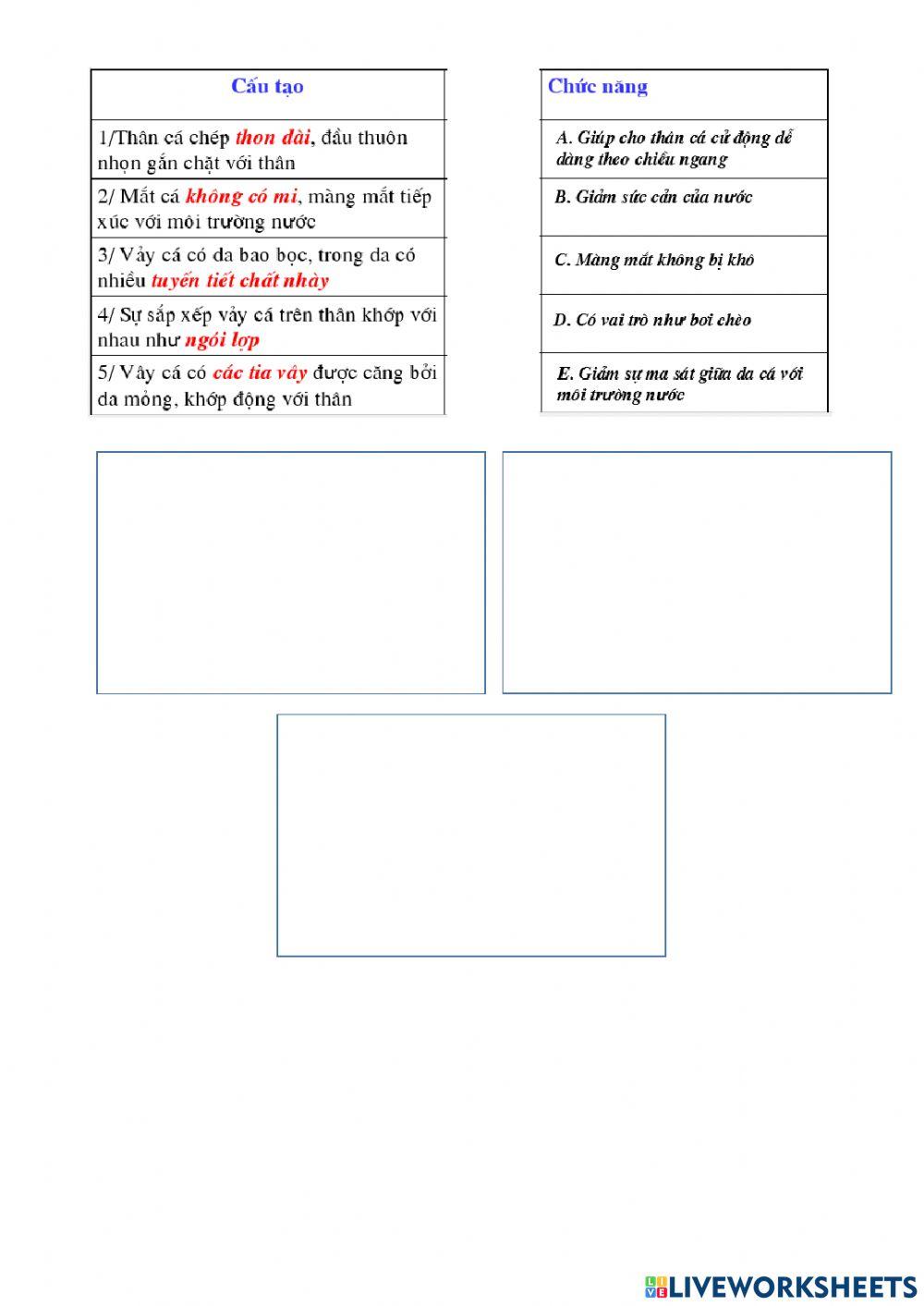 | Cấu tạo |
|---|
| 1/Thân cá chép thon dài, đầu thuôn nhọn gắn chặt với thân |
| 2/ Mắt cá không có mi, màng mắt tiếp xúc với môi trường nước |
| 3/ Vảy cá có da bao bọc, trong da có nhiều tuyến tiết chất nhày |
| 4/ Sự sắp xếp vảy cá trên thân khớp với nhau như ngói lợp |
| 5/ Vây cá có các tia vây được căng bởi da mỏng, khớp động với thân |

| Chức năng |
|---|
| A. Giúp cho thân cá cử động dễ dàng theo chiều ngang |
| B. Giảm sức cản của nước |
| C. Màng mắt không bị khô |
| D. Có vai trò như bơi chèo |
| E. Giảm sự ma sát giữa da cá với môi trường nước |

LIVEWORKSHEETS